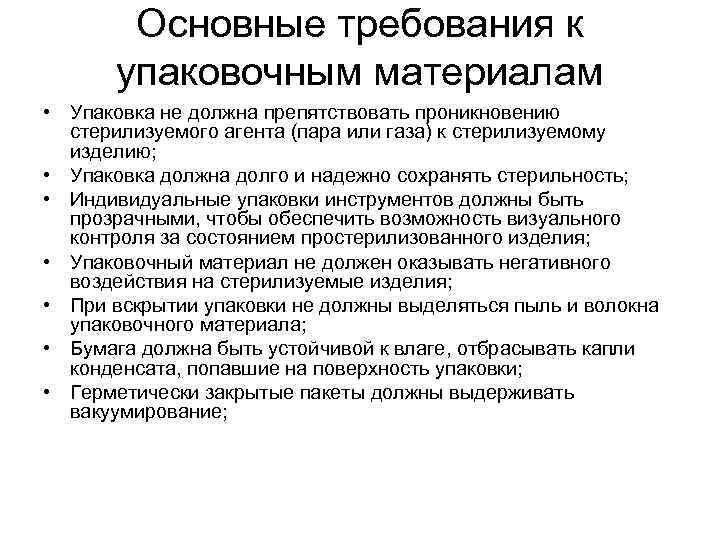 Основные требования к упаковочным материалам

• Упаковка не должна препятствовать проникновению стерилизуемого агента (пара или газа) к стерилизуемому изделию;
• Упаковка должна долго и надежно сохранять стерильность;
• Индивидуальные упаковки инструментов должны быть прозрачными, чтобы обеспечить возможность визуального контроля за состоянием простерилизованного изделия;
• Упаковочный материал не должен оказывать негативного воздействия на стерилизуемые изделия;
• При вскрытии упаковки не должны выделяться пыль и волокна упаковочного материала;
• Бумага должна быть устойчивой к влаге, отбрасывать капли конденсата, попавшие на поверхность упаковки;
• Герметически закрытые пакеты должны выдерживать вакуумирование;